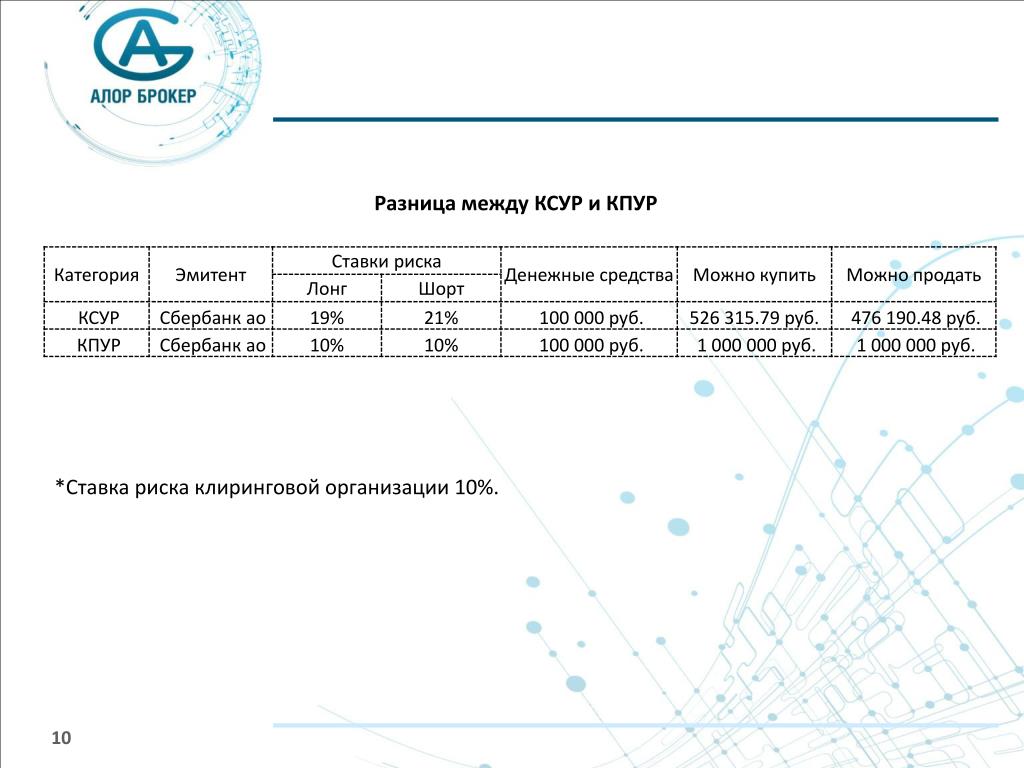 АЛОР БРОКЕР

Разница между КСУР и КПУР

| Категория | Эмитент | Ставки риска Лонг | Ставки риска Шорт | Денежные средства | Можно купить | Можно продать |
|---|---|---|---|---|---|---|
| КСУР | Сбербанк ао | 19% | 21% | 100 000 руб. | 526 315.79 руб. | 476 190.48 руб. |
| КПУР | Сбербанк ао | 10% | 10% | 100 000 руб. | 1 000 000 руб. | 1 000 000 руб. |

*Ставка риска клиринговой организации 10%.

10